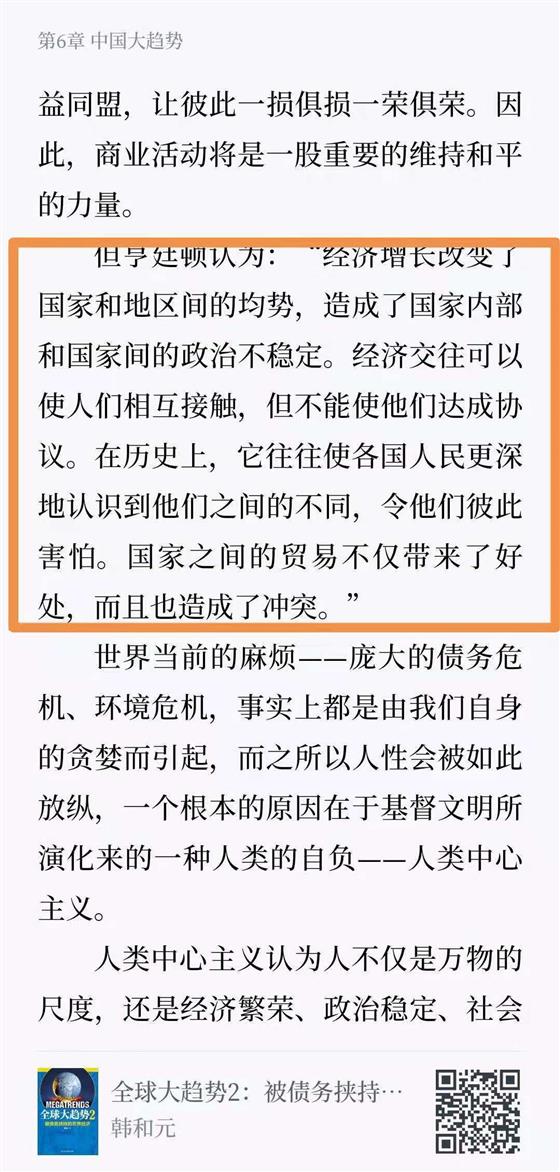 第6章 中国大趋势

益同盟，让彼此一损俱损一荣俱荣。因此，商业活动将是一股重要的维持和平的力量。

但亨廷顿认为：“经济增长改变了国家和地区间的均势，造成了国家内部和国家间的政治不稳定。经济交往可以使人们相互接触，但不能使他们达成协议。在历史上，它往往使各国人民更深地认识到他们之间的不同，令他们彼此害怕。国家之间的贸易不仅带来了好处，而且也造成了冲突。”

世界当前的麻烦——庞大的债务危机、环境危机，事实上都是由我们自身的贪婪而引起，而之所以人性会被如此放纵，一个根本的原因在于基督文明所演化来的一种人类的自负——人类中心主义。

人类中心主义认为人不仅是万物的尺度，还是经济繁荣、政治稳定、社会

MEGATRENDS 全球大趋势2
全球大趋势2：被债务挟持…
韩和元